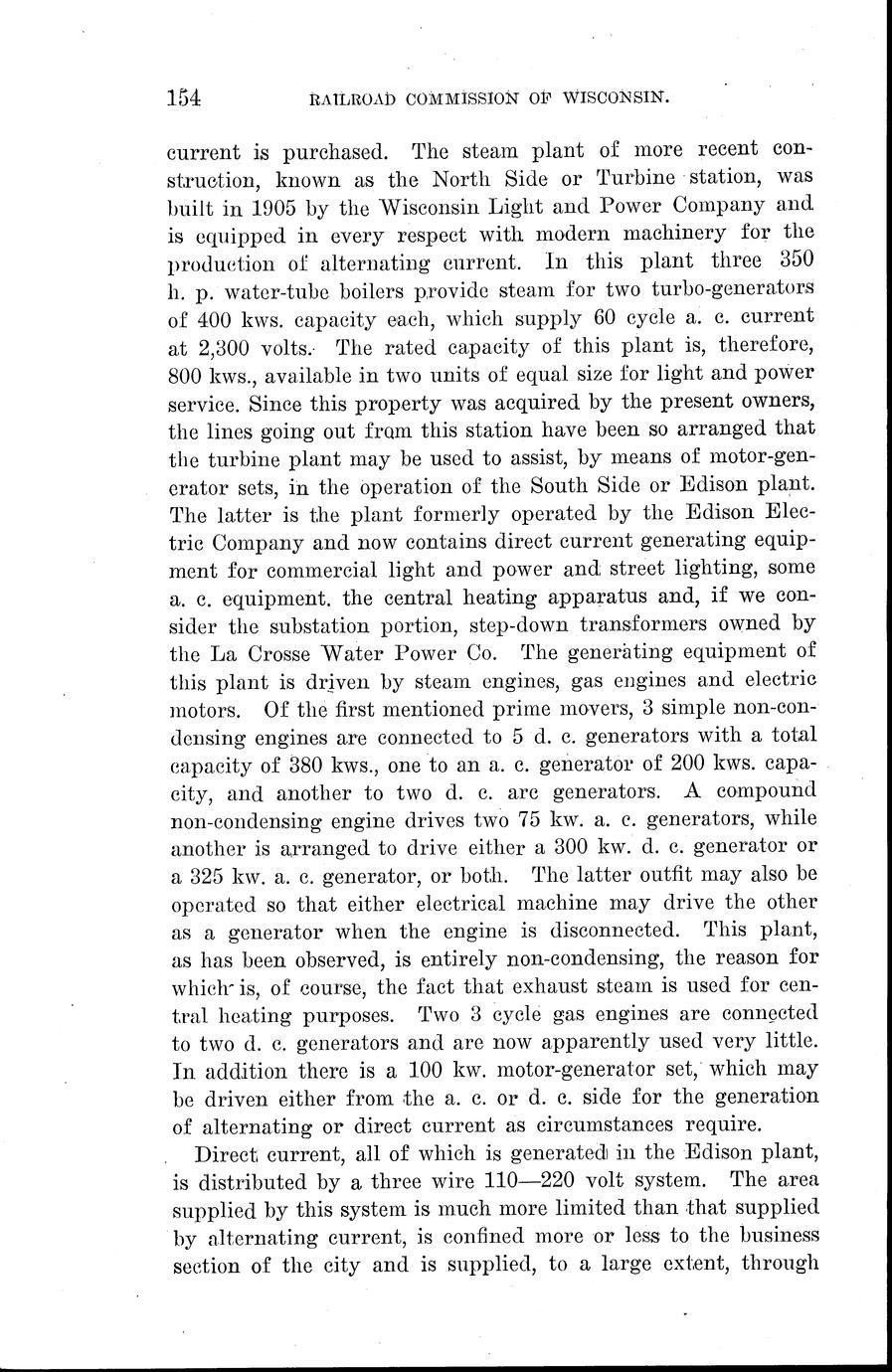 154 RAILROAD COMMISSION OF WISCONSIN.

current is purchased. The steam plant of more recent construction, known as the North Side or Turbine station, was built in 1905 by the Wisconsin Light and Power Company and is equipped in every respect with modern machinery for the production of alternating current. In this plant three 350 h. p. water-tube boilers provide steam for two turbo-generators of 400 kws. capacity each, which supply 60 cycle a. c. current at 2,300 volts. The rated capacity of this plant is, therefore, 800 kws., available in two units of equal size for light and power service. Since this property was acquired by the present owners, the lines going out from this station have been so arranged that the turbine plant may be used to assist, by means of motor-generator sets, in the operation of the South Side or Edison plant. The latter is the plant formerly operated by the Edison Electric Company and now contains direct current generating equipment for commercial light and power and street lighting, some a. c. equipment. the central heating apparatus and, if we consider the substation portion, step-down transformers owned by the La Crosse Water Power Co. The generating equipment of this plant is driven by steam engines, gas engines and electric motors. Of the first mentioned prime movers, 3 simple non-condensing engines are connected to 5 d. c. generators with a total capacity of 380 kws., one to an a. c. generator of 200 kws. capacity, and another to two d. c. arc generators. A compound non-condensing engine drives two 75 kw. a. c. generators, while another is arranged to drive either a 300 kw. d. c. generator or a 325 kw. a. c. generator, or both. The latter outfit may also be operated so that either electrical machine may drive the other as a generator when the engine is disconnected. This plant, as has been observed, is entirely non-condensing, the reason for which is, of course, the fact that exhaust steam is used for central heating purposes. Two 3 cycle gas engines are connected to two d. c. generators and are now apparently used very little. In addition there is a 100 kw. motor-generator set, which may be driven either from the a. c. or d. c. side for the generation of alternating or direct current as circumstances require.

Direct current, all of which is generated in the Edison plant, is distributed by a three wire 110—220 volt system. The area supplied by this system is much more limited than that supplied by alternating current, is confined more or less to the business section of the city and is supplied, to a large extent, through